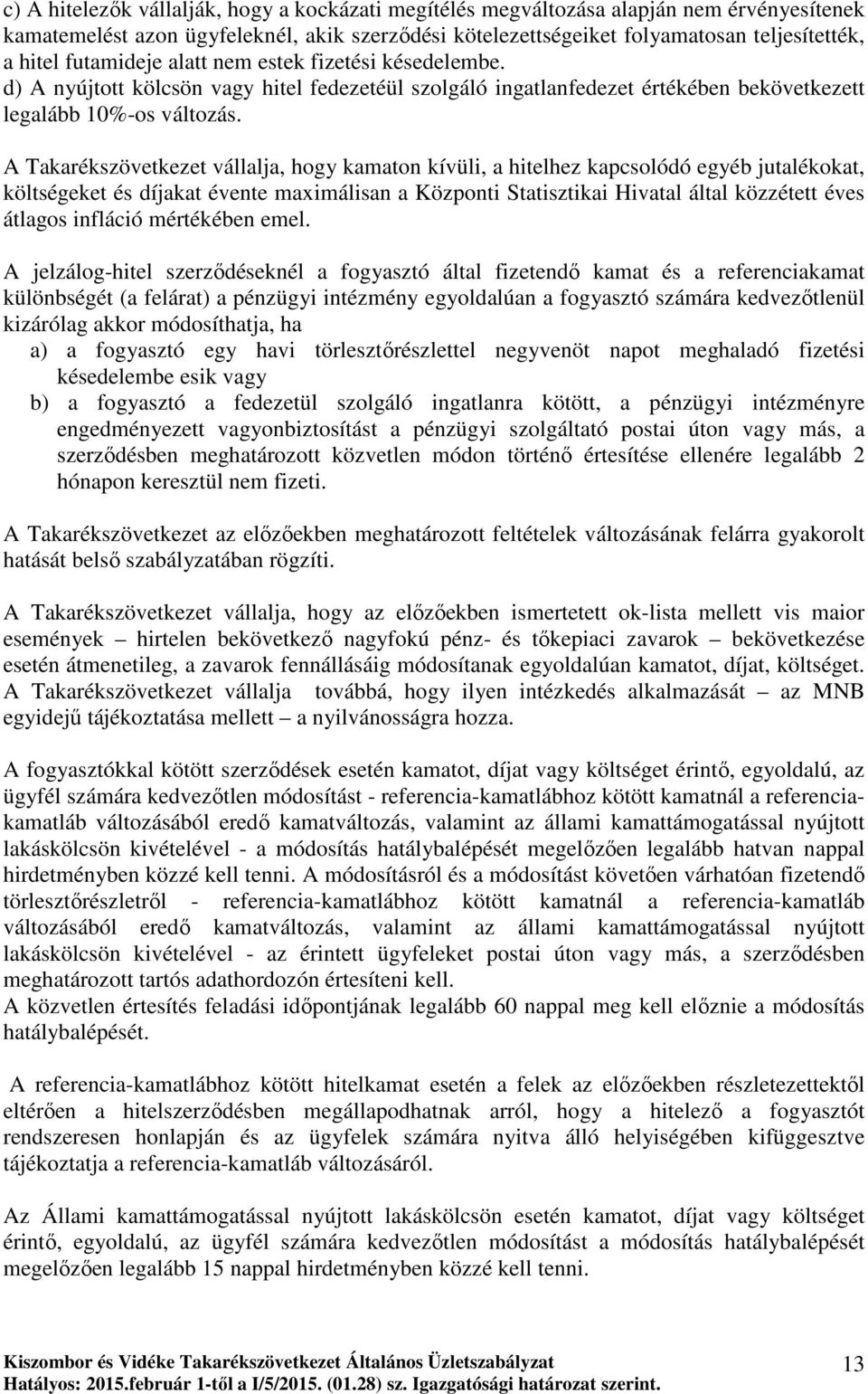 c) A hitelezők vállalják, hogy a kockázati megítélés megváltozása alapján nem érvényesítenek kamatemelést azon ügyfeleknél, akik szerződési kötelezettségeiket folyamatosan teljesítették, a hitel futamideje alatt nem estek fizetési késedelembe.
d) A nyújtott kölcsön vagy hitel fedezetéül szolgáló ingatlanfedezet értékében bekövetkezett legalább 10%-os változás.

A Takarékszövetkezet vállalja, hogy kamaton kívüli, a hitelhez kapcsolódó egyéb jutalékokat, költségeket és díjakat évente maximálisan a Központi Statisztikai Hivatal által közzétett éves átlagos infláció mértékében emel.

A jelzálog-hitel szerződéseknél a fogyasztó által fizetendő kamat és a referenciakamat különbségét (a felárat) a pénzügyi intézmény egyoldalúan a fogyasztó számára kedvezőtlenül kizárólag akkor módosíthatja, ha
a) a fogyasztó egy havi törlesztőrészlettel negyvenöt napot meghaladó fizetési késedelembe esik vagy
b) a fogyasztó a fedezetül szolgáló ingatlanra kötött, a pénzügyi intézményre engedményezett vagyonbiztosítást a pénzügyi szolgáltató postai úton vagy más, a szerződésben meghatározott közvetlen módon történő értesítése ellenére legalább 2 hónapon keresztül nem fizeti.

A Takarékszövetkezet az előzőekben meghatározott feltételek változásának felárra gyakorolt hatását belső szabályzatában rögzíti.

A Takarékszövetkezet vállalja, hogy az előzőekben ismertetett ok-lista mellett vis maior események – hirtelen bekövetkező nagyfokú pénz- és tőkepiaci zavarok – bekövetkezése esetén átmenetileg, a zavarok fennállásáig módosítanak egyoldalúan kamatot, díjat, költséget. A Takarékszövetkezet vállalja továbbá, hogy ilyen intézkedés alkalmazását – az MNB egyidejű tájékoztatása mellett – a nyilvánosságra hozza.

A fogyasztókkal kötött szerződések esetén kamatot, díjat vagy költséget érintő, egyoldalú, az ügyfél számára kedvezőtlen módosítást - referencia-kamatlábhoz kötött kamatnál a referencia-kamatláb változásából eredő kamatváltozás, valamint az állami kamattámogatással nyújtott lakáskölcsön kivételével - a módosítás hatálybalépését megelőzően legalább hatvan nappal hirdetményben közzé kell tenni. A módosításról és a módosítást követően várhatóan fizetendő törlesztőrészletről - referencia-kamatlábhoz kötött kamatnál a referencia-kamatláb változásából eredő kamatváltozás, valamint az állami kamattámogatással nyújtott lakáskölcsön kivételével - az érintett ügyfeleket postai úton vagy más, a szerződésben meghatározott tartós adathordozón értesíteni kell.
A közvetlen értesítés feladási időpontjának legalább 60 nappal meg kell előznie a módosítás hatálybalépését.

A referencia-kamatlábhoz kötött hitelkamat esetén a felek az előzőekben részletezettektől eltérően a hitelszerződésben megállapodhatnak arról, hogy a hitelező a fogyasztót rendszeresen honlapján és az ügyfelek számára nyitva álló helyiségében kifüggesztve tájékoztatja a referencia-kamatláb változásáról.

Az Állami kamattámogatással nyújtott lakáskölcsön esetén kamatot, díjat vagy költséget érintő, egyoldalú, az ügyfél számára kedvezőtlen módosítást a módosítás hatálybalépését megelőzően legalább 15 nappal hirdetményben közzé kell tenni.

Kiszombor és Vidéke Takarékszövetkezet Általános Üzletszabályzat
Hatályos: 2015.február 1-től a I/5/2015. (01.28) sz. Igazgatósági határozat szerint.
13